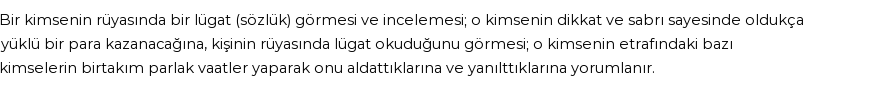 Bir kimsenin rüyasında bir lügat (sözlük) görmesi ve incelemesi; o kimsenin dikkat ve sabrı sayesinde oldukça yüklü bir para kazanacağına, kişinin rüyasında lügat okuduğunu görmesi; o kimsenin etrafındaki bazı kimselerin birtakım parlak vaatler yaparak onu aldattıklarına ve yanılttıklarına yorumlanır.